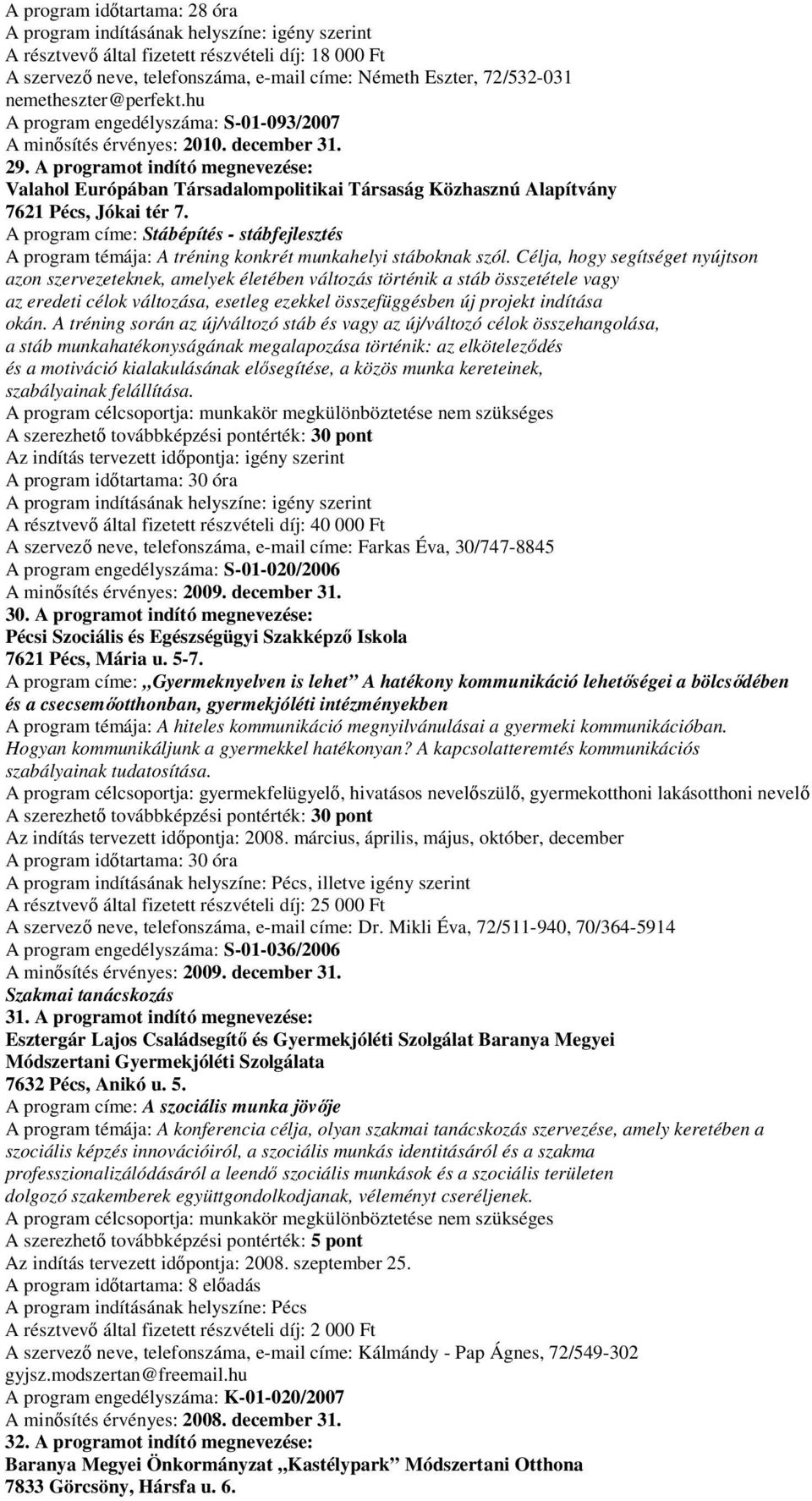 A program időtartama: 28 óra
A program indításának helyszíne: igény szerint
A résztvevő által fizetett részvételi díj: 18 000 Ft
A szervező neve, telefonszáma, e-mail címe: Németh Eszter, 72/532-031 nemetheszter@perfekt.hu
A program engedélyszáma: S-01-093/2007
A minősítés érvényes: 2010. december 31.
29. A programot indító megnevezése:
Valahol Európában Társadalompolitikai Társaság Közhasznú Alapítvány
7621 Pécs, Jókai tér 7.
A program címe: Stábépítés - stábfejlesztés
A program témája: A tréning konkrét munkahelyi stáboknak szól. Célja, hogy segítséget nyújtson azon szervezeteknek, amelyek életében változás történik a stáb összetétele vagy az eredeti célok változása, esetleg ezekkel összefüggésben új projekt indítása okán. A tréning során az új/változó stáb és vagy az új/változó célok összehangolása, a stáb munkahatékonyságának megalapozása történik: az elköteleződés és a motiváció kialakulásának elősegítése, a közös munka kereteinek, szabályainak felállítása.
A program célcsoportja: munkakör megkülönböztetése nem szükséges
A szerezhető továbbképzési pontérték: 30 pont
Az indítás tervezett időpontja: igény szerint
A program időtartama: 30 óra
A program indításának helyszíne: igény szerint
A résztvevő által fizetett részvételi díj: 40 000 Ft
A szervező neve, telefonszáma, e-mail címe: Farkas Éva, 30/747-8845
A program engedélyszáma: S-01-020/2006
A minősítés érvényes: 2009. december 31.
30. A programot indító megnevezése:
Pécsi Szociális és Egészségügyi Szakképző Iskola
7621 Pécs, Mária u. 5-7.
A program címe: „Gyermeknyelven is lehet” A hatékony kommunikáció lehetőségei a bölcsődében és a csecsemőotthonban, gyermekjóléti intézményekben
A program témája: A hiteles kommunikáció megnyilvánulásai a gyermeki kommunikációban. Hogyan kommunikáljunk a gyermekkel hatékonyan? A kapcsolatteremtés kommunikációs szabályainak tudatosítása.
A program célcsoportja: gyermekfelügyelő, hivatásos nevelőszülő, gyermekotthoni lakásotthoni nevelő
A szerezhető továbbképzési pontérték: 30 pont
Az indítás tervezett időpontja: 2008. március, április, május, október, december
A program időtartama: 30 óra
A program indításának helyszíne: Pécs, illetve igény szerint
A résztvevő által fizetett részvételi díj: 25 000 Ft
A szervező neve, telefonszáma, e-mail címe: Dr. Mikli Éva, 72/511-940, 70/364-5914
A program engedélyszáma: S-01-036/2006
A minősítés érvényes: 2009. december 31.
Szakmai tanácskozás
31. A programot indító megnevezése:
Esztergár Lajos Családsegítő és Gyermekjóléti Szolgálat Baranya Megyei Módszertani Gyermekjóléti Szolgálata
7632 Pécs, Anikó u. 5.
A program címe: A szociális munka jövője
A program témája: A konferencia célja, olyan szakmai tanácskozás szervezése, amely keretében a szociális képzés innovációiról, a szociális munkás identitásáról és a szakma professzionalizálódásáról a leendő szociális munkások és a szociális területen dolgozó szakemberek együttgondolkodjanak, véleményt cseréljenek.
A program célcsoportja: munkakör megkülönböztetése nem szükséges
A szerezhető továbbképzési pontérték: 5 pont
Az indítás tervezett időpontja: 2008. szeptember 25.
A program időtartama: 8 előadás
A program indításának helyszíne: Pécs
A résztvevő által fizetett részvételi díj: 2 000 Ft
A szervező neve, telefonszáma, e-mail címe: Kálmándy - Pap Ágnes, 72/549-302 gyjsz.modszertan@freemail.hu
A program engedélyszáma: K-01-020/2007
A minősítés érvényes: 2008. december 31.
32. A programot indító megnevezése:
Baranya Megyei Önkormányzat „Kastélypark” Módszertani Otthona
7833 Görcsöny, Hársfa u. 6.